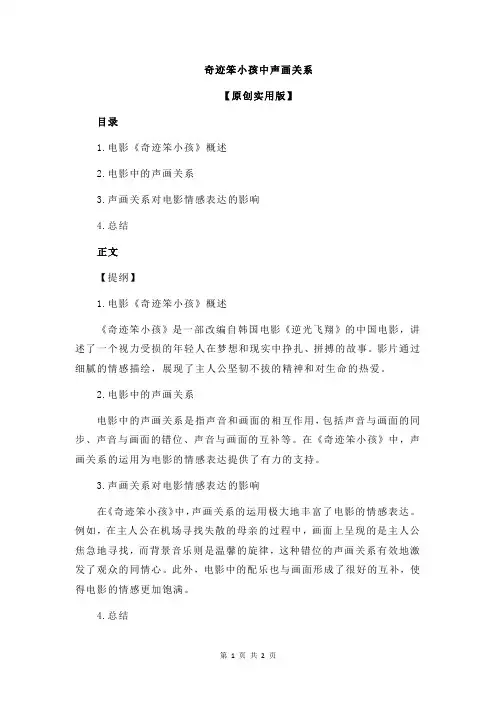 奇迹笨小孩中声画关系

【原创实用版】

目录

1.电影《奇迹笨小孩》概述

2.电影中的声画关系

3.声画关系对电影情感表达的影响

4.总结

正文

【提纲】

1.电影《奇迹笨小孩》概述

《奇迹笨小孩》是一部改编自韩国电影《逆光飞翔》的中国电影，讲述了一个视力受损的年轻人在梦想和现实中挣扎、拼搏的故事。影片通过细腻的情感描绘，展现了主人公坚韧不拔的精神和对生命的热爱。

2.电影中的声画关系

电影中的声画关系是指声音和画面的相互作用，包括声音与画面的同步、声音与画面的错位、声音与画面的互补等。在《奇迹笨小孩》中，声画关系的运用为电影的情感表达提供了有力的支持。

3.声画关系对电影情感表达的影响

在《奇迹笨小孩》中，声画关系的运用极大地丰富了电影的情感表达。例如，在主人公在机场寻找失散的母亲的过程中，画面上呈现的是主人公焦急地寻找，而背景音乐则是温馨的旋律，这种错位的声画关系有效地激发了观众的同情心。此外，电影中的配乐也与画面形成了很好的互补，使得电影的情感更加饱满。

4.总结

第 1 页 共 2 页